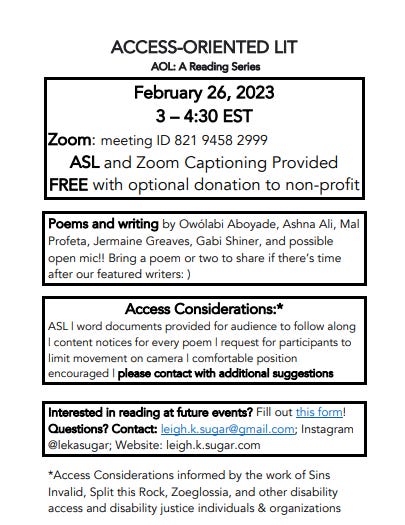 ACCESS-ORIENTED LIT

AOL: A Reading Series

February 26, 2023

3 – 4:30 EST

Zoom: meeting ID 821 9458 2999

ASL and Zoom Captioning Provided

FREE with optional donation to non-profit

Poems and writing by Owólabi Aboyade, Ashna Ali, Mal Profeta, Jermaine Greaves, Gabi Shiner, and possible open mic!! Bring a poem or two to share if there's time after our featured writers: )

Access Considerations:*

ASL | word documents provided for audience to follow along | content notices for every poem | request for participants to limit movement on camera | comfortable position encouraged | please contact with additional suggestions

Interested in reading at future events? Fill out this form! Questions? Contact: leigh.k.sugar@gmail.com; Instagram @lekasugar; Website: leigh.k.sugar.com

*Access Considerations informed by the work of Sins Invalid, Split this Rock, Zoeglossia, and other disability access and disability justice individuals & organizations